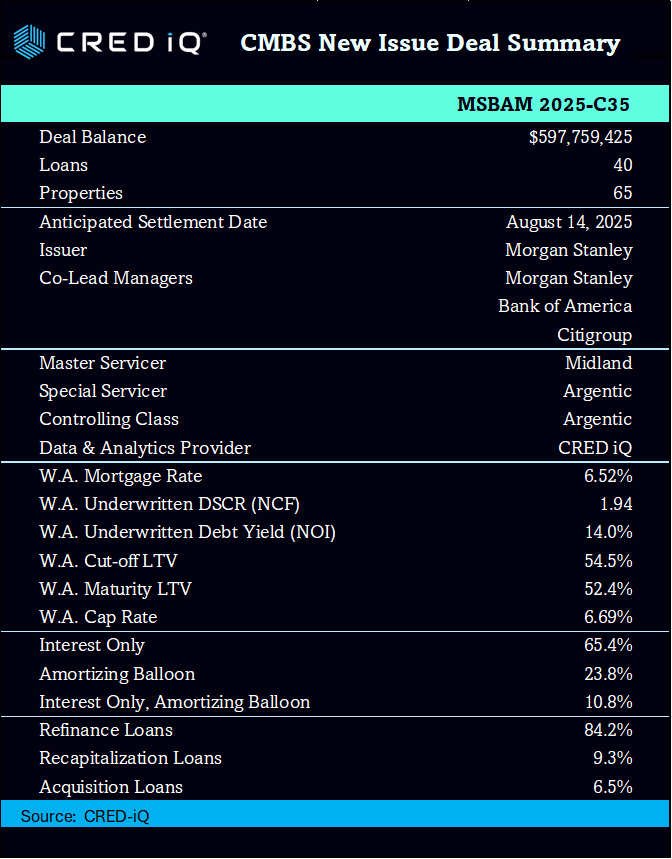 CRED iQ® CMBS New Issue Deal Summary

| | MSBAM 2025-C35 |
|---|---|
| Deal Balance | $597,759,425 |
| Loans | 40 |
| Properties | 65 |
| Anticipated Settlement Date | August 14, 2025 |
| Issuer | Morgan Stanley |
| Co-Lead Managers | Morgan Stanley |
| | Bank of America |
| | Citigroup |
| Master Servicer | Midland |
| Special Servicer | Argentic |
| Controlling Class | Argentic |
| Data & Analytics Provider | CRED iQ |
| W.A. Mortgage Rate | 6.52% |
| W.A. Underwritten DSCR (NCF) | 1.94 |
| W.A. Underwritten Debt Yield (NOI) | 14.0% |
| W.A. Cut-off LTV | 54.5% |
| W.A. Maturity LTV | 52.4% |
| W.A. Cap Rate | 6.69% |
| Interest Only | 65.4% |
| Amortizing Balloon | 23.8% |
| Interest Only, Amortizing Balloon | 10.8% |
| Refinance Loans | 84.2% |
| Recapitalization Loans | 9.3% |
| Acquisition Loans | 6.5% |

Source: CRED-iQ